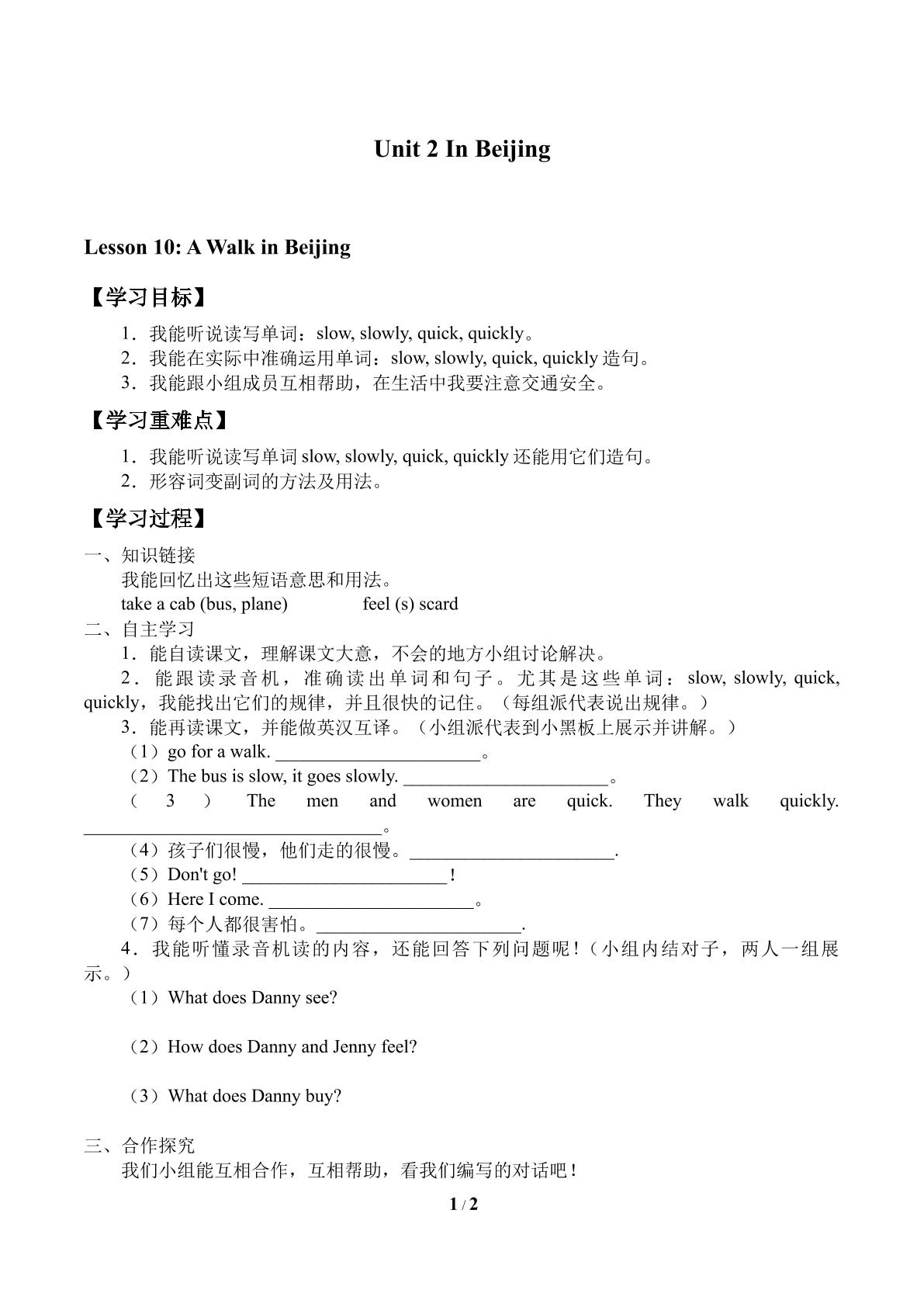 Unit 2 In Beijing

Lesson 10: A Walk in Beijing

【学习目标】

1．我能听说读写单词：slow, slowly, quick, quickly。
2．我能在实际中准确运用单词：slow, slowly, quick, quickly造句。
3．我能跟小组成员互相帮助，在生活中我要注意交通安全。

【学习重难点】

1．我能听说读写单词slow, slowly, quick, quickly还能用它们造句。
2．形容词变副词的方法及用法。

【学习过程】

一、知识链接
我能回忆出这些短语意思和用法。
take a cab (bus, plane)  feel (s) scard
二、自主学习
1．能自读课文，理解课文大意，不会的地方小组讨论解决。
2．能跟读录音机，准确读出单词和句子。尤其是这些单词：slow, slowly, quick, quickly，我能找出它们的规律，并且很快的记住。（每组派代表说出规律。）
3．能再读课文，并能做英汉互译。（小组派代表到小黑板上展示并讲解。）
（1）go for a walk. ____。
（2）The bus is slow, it goes slowly. ____。
（3）The men and women are quick. They walk quickly. ____。
（4）孩子们很慢，他们走的很慢。____.
（5）Don't go! ____!
（6）Here I come. ____。
（7）每个人都很害怕。____.
4．我能听懂录音机读的内容，还能回答下列问题呢！（小组内结对子，两人一组展示。）
（1）What does Danny see?

（2）How does Danny and Jenny feel?

（3）What does Danny buy?

三、合作探究
我们小组能互相合作，互相帮助，看我们编写的对话吧！

1 / 2